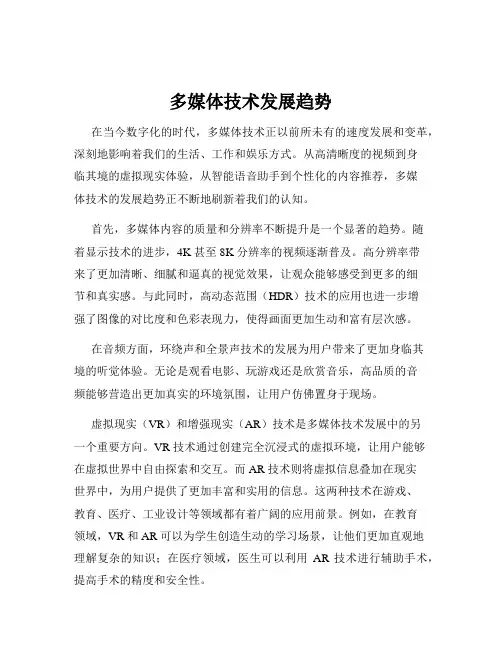 多媒体技术发展趋势

在当今数字化的时代，多媒体技术正以前所未有的速度发展和变革，深刻地影响着我们的生活、工作和娱乐方式。从高清晰度的视频到身临其境的虚拟现实体验，从智能语音助手到个性化的内容推荐，多媒体技术的发展趋势正不断地刷新着我们的认知。

首先，多媒体内容的质量和分辨率不断提升是一个显著的趋势。随着显示技术的进步，4K 甚至 8K 分辨率的视频逐渐普及。高分辨率带来了更加清晰、细腻和逼真的视觉效果，让观众能够感受到更多的细节和真实感。与此同时，高动态范围（HDR）技术的应用也进一步增强了图像的对比度和色彩表现力，使得画面更加生动和富有层次感。

在音频方面，环绕声和全景声技术的发展为用户带来了更加身临其境的听觉体验。无论是观看电影、玩游戏还是欣赏音乐，高品质的音频能够营造出更加真实的环境氛围，让用户仿佛置身于现场。

虚拟现实（VR）和增强现实（AR）技术是多媒体技术发展中的另一个重要方向。VR 技术通过创建完全沉浸式的虚拟环境，让用户能够在虚拟世界中自由探索和交互。而 AR 技术则将虚拟信息叠加在现实世界中，为用户提供了更加丰富和实用的信息。这两种技术在游戏、教育、医疗、工业设计等领域都有着广阔的应用前景。例如，在教育领域，VR 和 AR 可以为学生创造生动的学习场景，让他们更加直观地理解复杂的知识；在医疗领域，医生可以利用 AR 技术进行辅助手术，提高手术的精度和安全性。